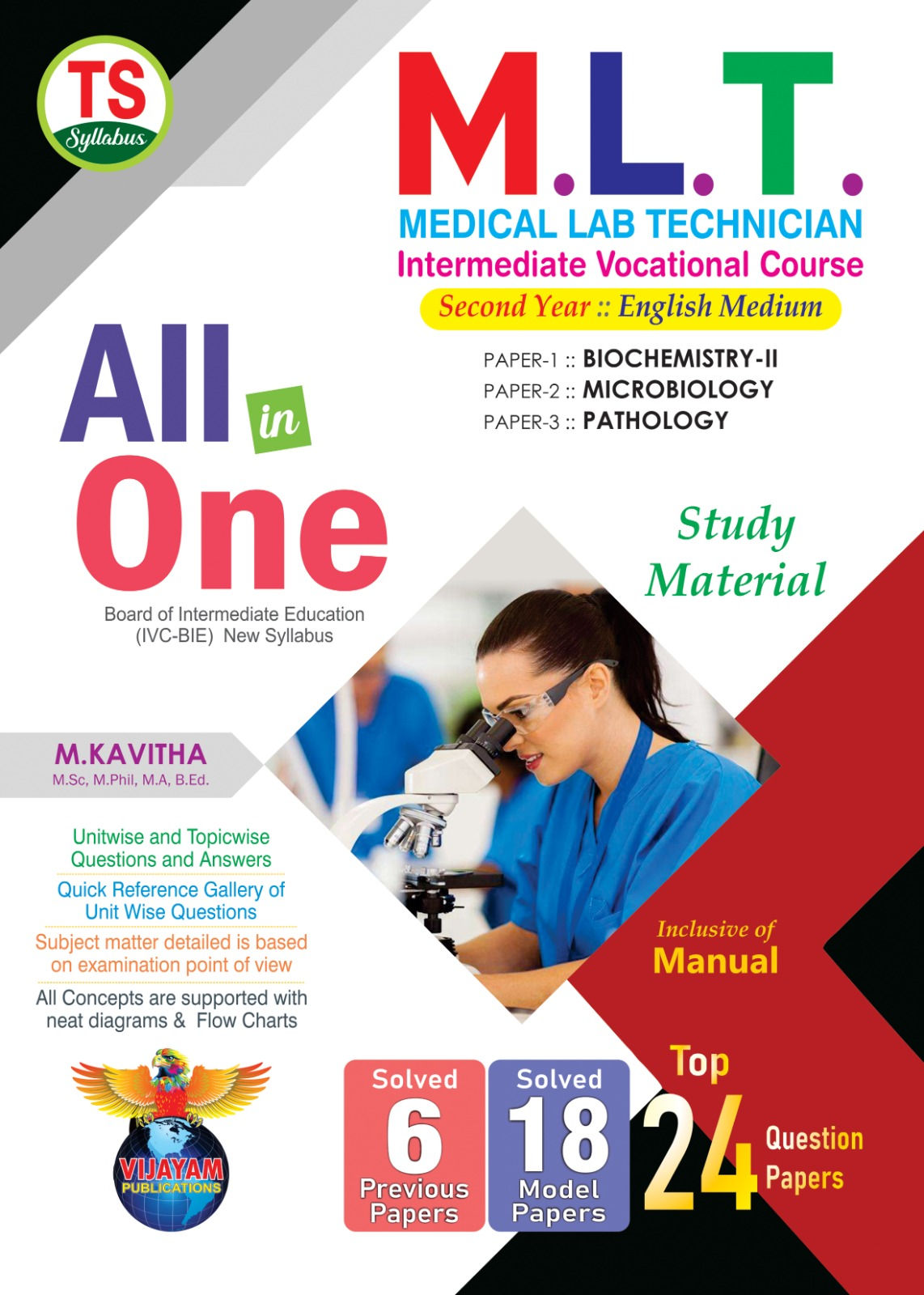 TS
Syllabus

M.L.T.
MEDICAL LAB TECHNICIAN
Intermediate Vocational Course
Second Year :: English Medium

PAPER-1 :: BIOCHEMISTRY-II
PAPER-2 :: MICROBIOLOGY
PAPER-3 :: PATHOLOGY

All in One
Board of Intermediate Education (IVC-BIE) New Syllabus

Study Material

M.KAVITHA
M.Sc, M.Phil, M.A, B.Ed.

Unitwise and Topicwise Questions and Answers
Quick Reference Gallery of Unit Wise Questions
Subject matter detailed is based on examination point of view
All Concepts are supported with neat diagrams & Flow Charts

Inclusive of
Manual

VIJAYAM PUBLICATIONS

Solved 6 Previous Papers
Solved 18 Model Papers
Top 24 Question Papers